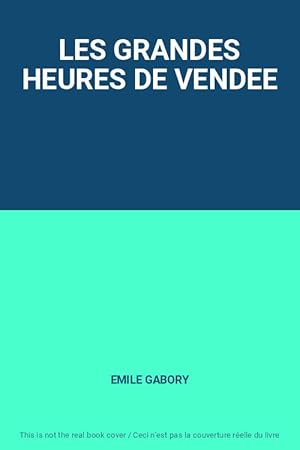 LES GRANDES HEURES DE VENDEE

EMILE GABORY

This is not the real book cover / Ceci n'est pas la couverture réelle du livre